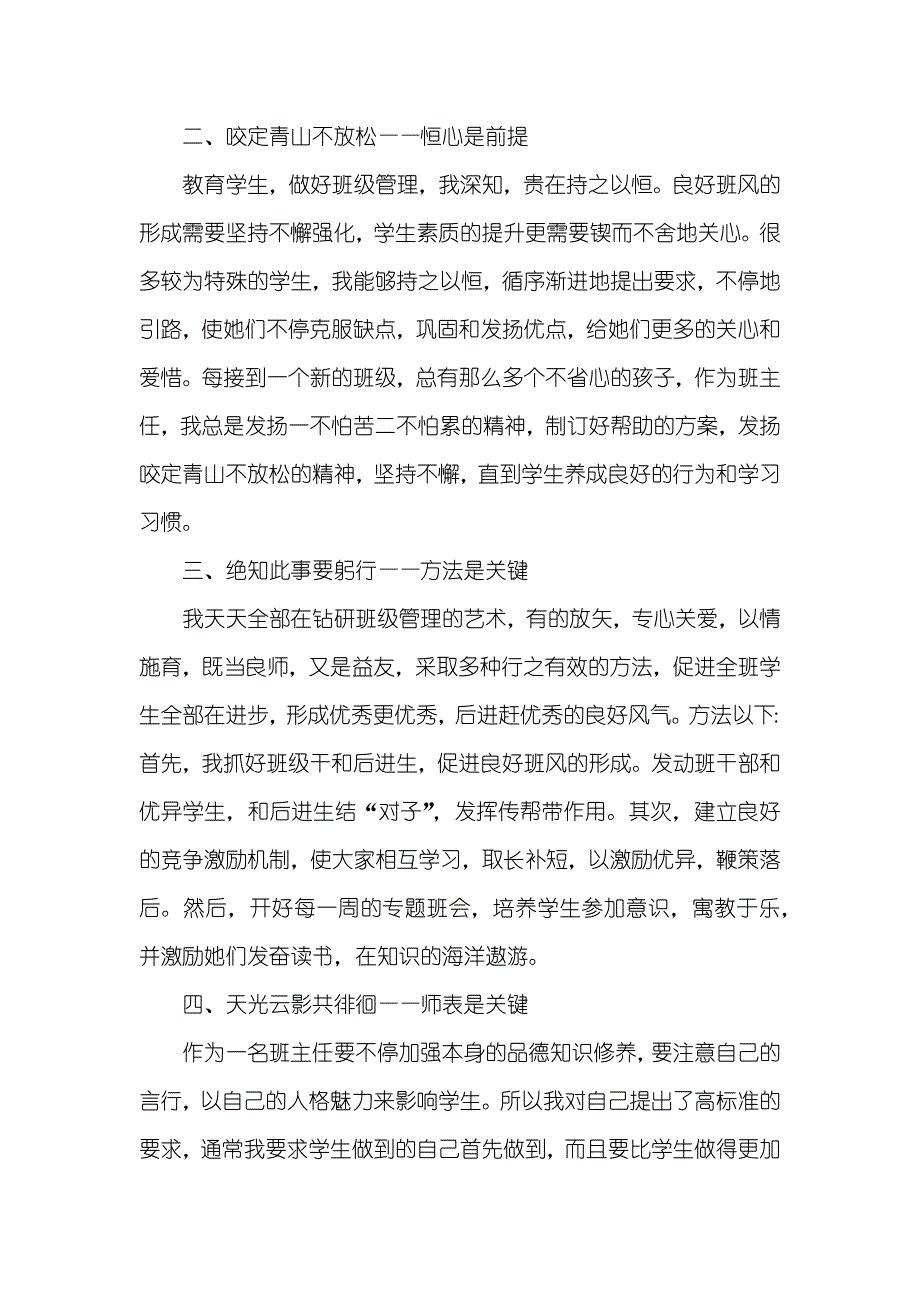 二、咬定青山不放松——恒心是前提

教育学生，做好班级管理，我深知，贵在持之以恒。良好班风的形成需要坚持不懈强化，学生素质的提升更需要锲而不舍地关心。很多较为特殊的学生，我能够持之以恒，循序渐进地提出要求，不停地引路，使她们不停克服缺点，巩固和发扬优点，给她们更多的关心和爱惜。每接到一个新的班级，总有那么多个不省心的孩子，作为班主任，我总是发扬一不怕苦二不怕累的精神，制订好帮助的方案，发扬咬定青山不放松的精神，坚持不懈，直到学生养成良好的行为和学习习惯。

三、绝知此事要躬行——方法是关键

我天天全部在钻研班级管理的艺术，有的放矢，专心关爱，以情施育，既当良师，又是益友，采取多种行之有效的方法，促进全班学生全部在进步，形成优秀更优秀，后进赶优秀的良好风气。方法以下：首先，我抓好班级干和后进生，促进良好班风的形成。发动班干部和优异学生，和后进生结“对子”，发挥传帮带作用。其次，建立良好的竞争激励机制，使大家相互学习，取长补短，以激励优异，鞭策落后。然后，开好每一周的专题班会，培养学生参加意识，寓教于乐，并激励她们发奋读书，在知识的海洋遨游。

四、天光云影共徘徊——师表是关键

作为一名班主任要不停加强本身的品德知识修养，要注意自己的言行，以自己的人格魅力来影响学生。所以我对自己提出了高标准的要求，通常我要求学生做到的自己首先做到，而且要比学生做得更加